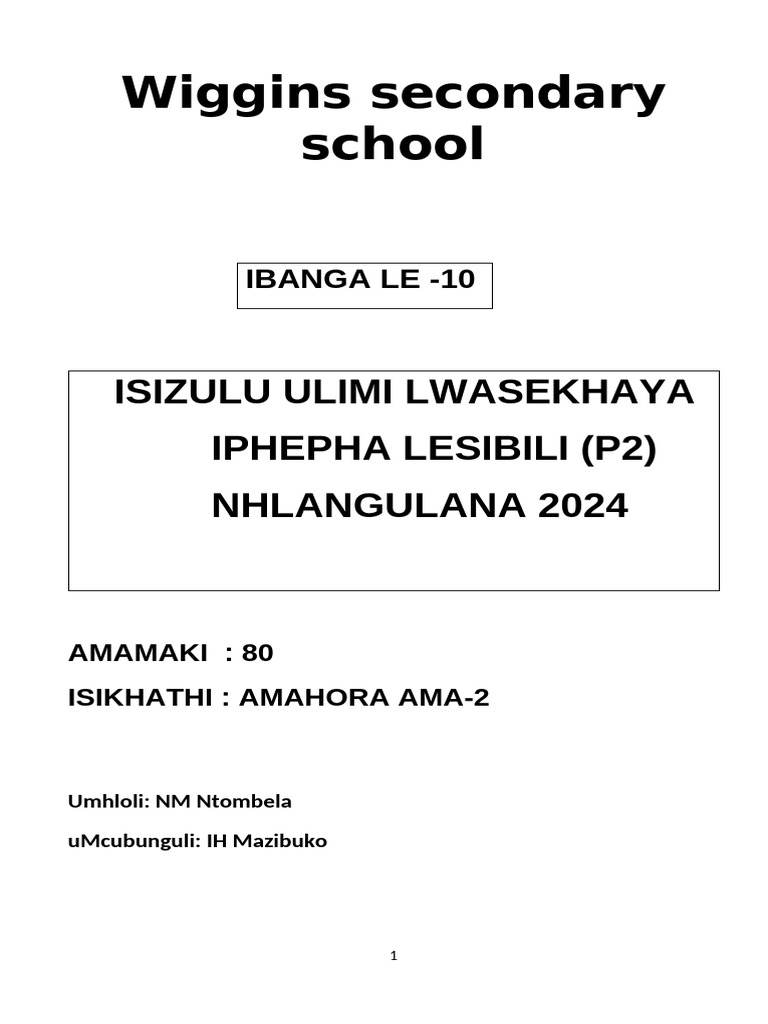 Wiggins secondary school

IBANGA LE -10

ISIZULU ULIMI LWASEKHAYA
IPHEPHA LESIBILI (P2)
NHLANGULANA 2024

AMAMAKI : 80
ISIKHATHI : AMAHORA AMA-2

Umhloli: NM Ntombela
uMcubunguli: IH Mazibuko

1